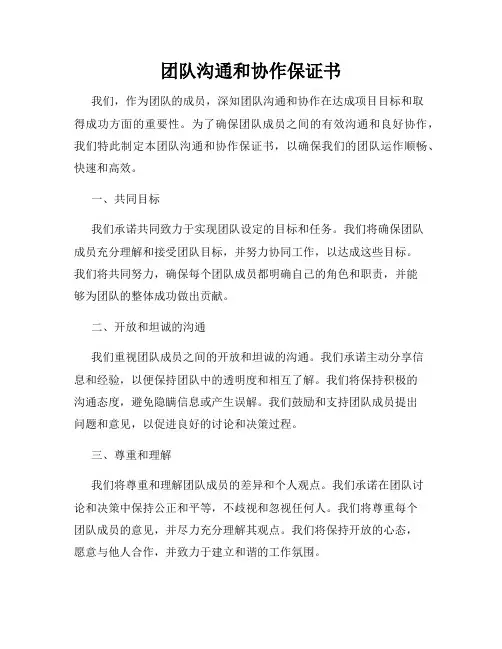 团队沟通和协作保证书

我们，作为团队的成员，深知团队沟通和协作在达成项目目标和取得成功方面的重要性。为了确保团队成员之间的有效沟通和良好协作，我们特此制定本团队沟通和协作保证书，以确保我们的团队运作顺畅、快速和高效。

一、共同目标

我们承诺共同致力于实现团队设定的目标和任务。我们将确保团队成员充分理解和接受团队目标，并努力协同工作，以达成这些目标。我们将共同努力，确保每个团队成员都明确自己的角色和职责，并能够为团队的整体成功做出贡献。

二、开放和坦诚的沟通

我们重视团队成员之间的开放和坦诚的沟通。我们承诺主动分享信息和经验，以便保持团队中的透明度和相互了解。我们将保持积极的沟通态度，避免隐瞒信息或产生误解。我们鼓励和支持团队成员提出问题和意见，以促进良好的讨论和决策过程。

三、尊重和理解

我们将尊重和理解团队成员的差异和个人观点。我们承诺在团队讨论和决策中保持公正和平等，不歧视和忽视任何人。我们将尊重每个团队成员的意见，并尽力充分理解其观点。我们将保持开放的心态，愿意与他人合作，并致力于建立和谐的工作氛围。